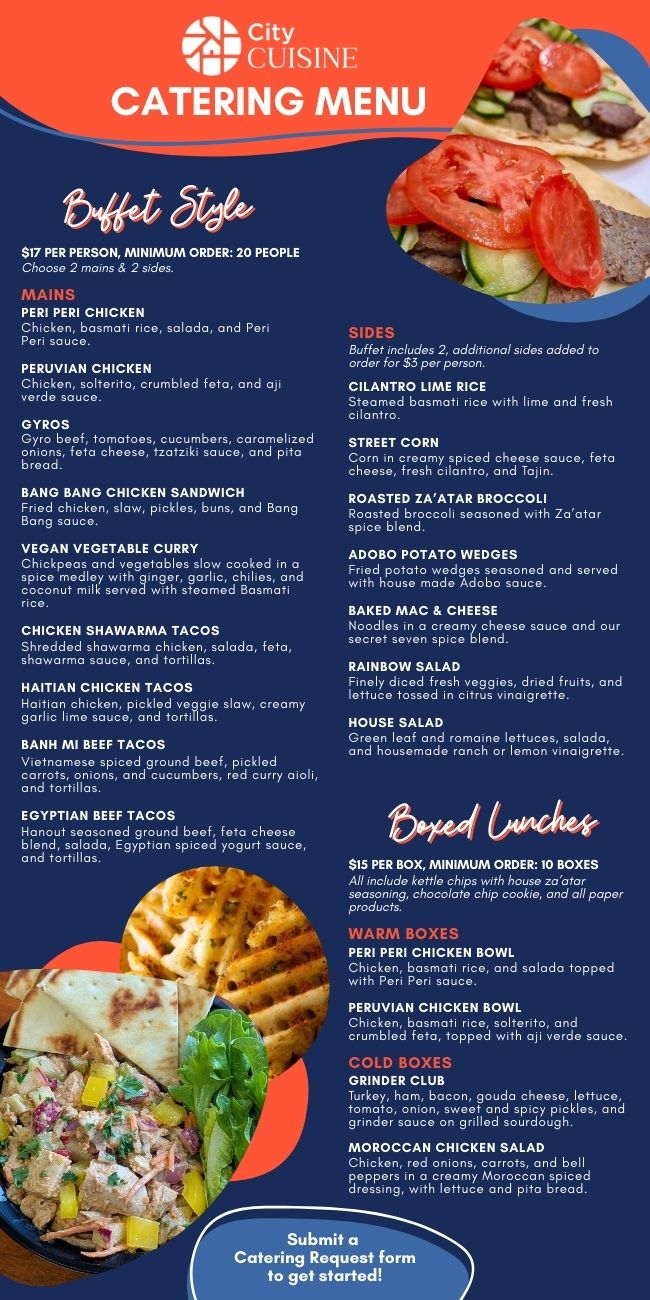 City CUISINE
CATERING MENU

Buffet Style

$17 PER PERSON, MINIMUM ORDER: 20 PEOPLE
Choose 2 mains & 2 sides.

MAINS
PERI PERI CHICKEN
Chicken, basmati rice, salada, and Peri Peri sauce.

PERUVIAN CHICKEN
Chicken, solterito, crumbled feta, and aji verde sauce.

GYROS
Gyro beef, tomatoes, cucumbers, caramelized onions, feta cheese, tzatziki sauce, and pita bread.

BANG BANG CHICKEN SANDWICH
Fried chicken, slaw, pickles, buns, and Bang Bang sauce.

VEGAN VEGETABLE CURRY
Chickpeas and vegetables slow cooked in a spice medley with ginger, garlic, chilies, and coconut milk served with steamed Basmati rice.

CHICKEN SHAWARMA TACOS
Shredded shawarma chicken, salada, feta, shawarma sauce, and tortillas.

HAITIAN CHICKEN TACOS
Haitian chicken, pickled veggie slaw, creamy garlic lime sauce, and tortillas.

BANH MI BEEF TACOS
Vietnamese spiced ground beef, pickled carrots, onions, and cucumbers, red curry aioli, and tortillas.

EGYPTIAN BEEF TACOS
Hanout seasoned ground beef, feta cheese blend, salada, Egyptian spiced yogurt sauce, and tortillas.

SIDES
Buffet includes 2, additional sides added to order for $3 per person.

CILANTRO LIME RICE
Steamed basmati rice with lime and fresh cilantro.

STREET CORN
Corn in creamy spiced cheese sauce, feta cheese, fresh cilantro, and Tajin.

ROASTED ZA'ATAR BROCCOLI
Roasted broccoli seasoned with Za'atar spice blend.

ADOBO POTATO WEDGES
Fried potato wedges seasoned and served with house made Adobo sauce.

BAKED MAC & CHEESE
Noodles in a creamy cheese sauce and our secret seven spice blend.

RAINBOW SALAD
Finely diced fresh veggies, dried fruits, and lettuce tossed in citrus vinaigrette.

HOUSE SALAD
Green leaf and romaine lettuces, salada, and housemade ranch or lemon vinaigrette.

Boxed Lunches

$15 PER BOX, MINIMUM ORDER: 10 BOXES
All include kettle chips with house za'atar seasoning, chocolate chip cookie, and all paper products.

WARM BOXES
PERI PERI CHICKEN BOWL
Chicken, basmati rice, and salada topped with Peri Peri sauce.

PERUVIAN CHICKEN BOWL
Chicken, basmati rice, solterito, and crumbled feta, topped with aji verde sauce.

COLD BOXES
GRINDER CLUB
Turkey, ham, bacon, gouda cheese, lettuce, tomato, onion, sweet and spicy pickles, and grinder sauce on grilled sourdough.

MOROCCAN CHICKEN SALAD
Chicken, red onions, carrots, and bell peppers in a creamy Moroccan spiced dressing, with lettuce and pita bread.

Submit a Catering Request form to get started!